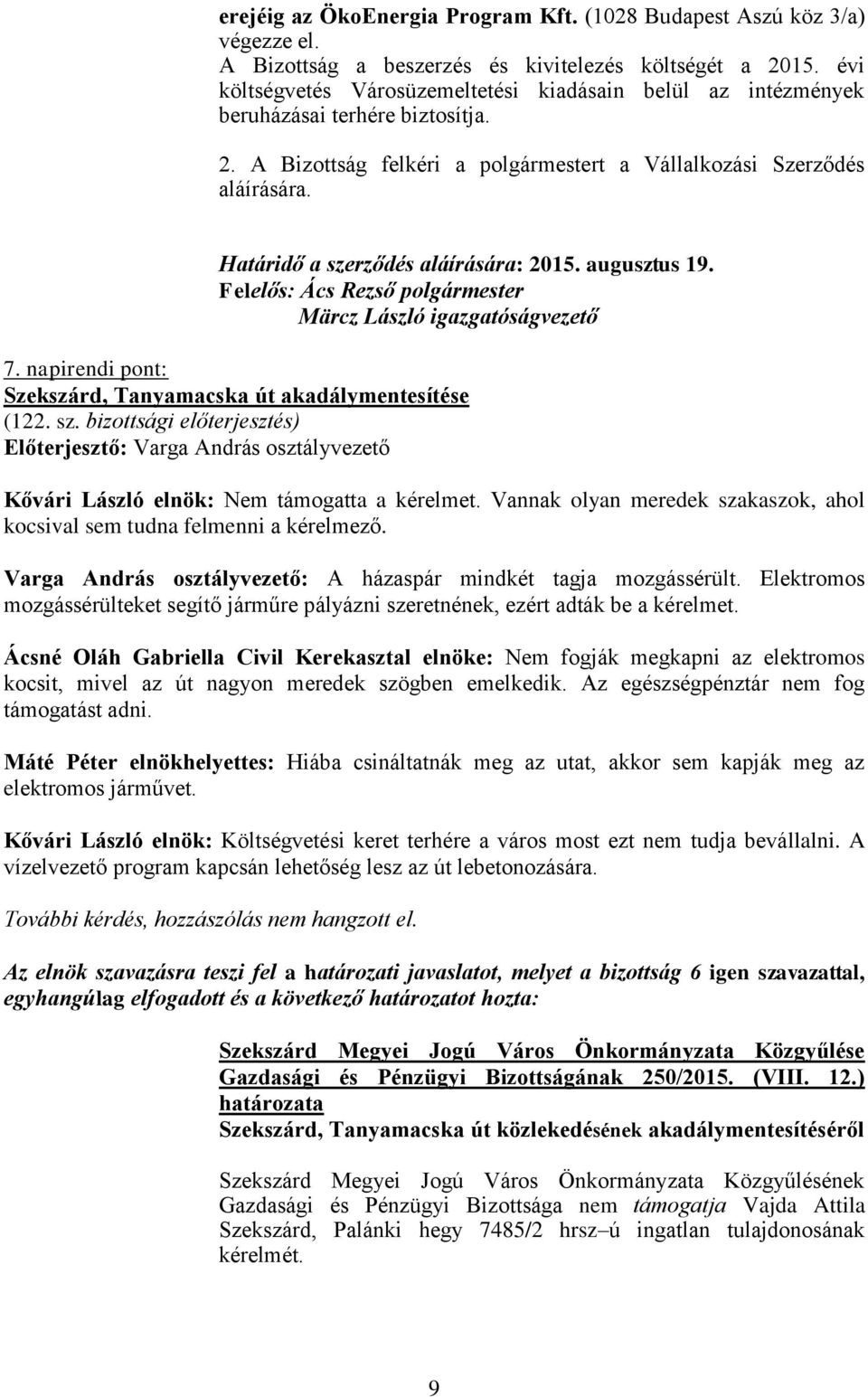 erejéig az ÖkoEnergia Program Kft. (1028 Budapest Aszú köz 3/a) végezze el.
A Bizottság a beszerzés és kivitelezés költségét a 2015. évi költségvetés Városüzemeltetési kiadásain belül az intézmények beruházásai terhére biztosítja.

2. A Bizottság felkéri a polgármestert a Vállalkozási Szerződés aláírására.

Határidő a szerződés aláírására: 2015. augusztus 19.
Felelős: Ács Rezső polgármester
Märcz László igazgatóságvezető

7. napirendi pont:
Szekszárd, Tanyamacska út akadálymentesítése
(122. sz. bizottsági előterjesztés)
Előterjesztő: Varga András osztályvezető

Kővári László elnök: Nem támogatta a kérelmet. Vannak olyan meredek szakaszok, ahol kocsival sem tudna felmenni a kérelmező.

Varga András osztályvezető: A házaspár mindkét tagja mozgássérült. Elektromos mozgássérülteket segítő járműre pályázni szeretnének, ezért adták be a kérelmet.

Ácsné Oláh Gabriella Civil Kerekasztal elnöke: Nem fogják megkapni az elektromos kocsit, mivel az út nagyon meredek szögben emelkedik. Az egészségpénztár nem fog támogatást adni.

Máté Péter elnökhelyettes: Hiába csináltatnák meg az utat, akkor sem kapják meg az elektromos járművet.

Kővári László elnök: Költségvetési keret terhére a város most ezt nem tudja bevállalni. A vízelvezető program kapcsán lehetőség lesz az út lebetonozására.

További kérdés, hozzászólás nem hangzott el.

Az elnök szavazásra teszi fel a határozati javaslatot, melyet a bizottság 6 igen szavazattal, egyhangúlag elfogadott és a következő határozatot hozta:

Szekszárd Megyei Jogú Város Önkormányzata Közgyűlése Gazdasági és Pénzügyi Bizottságának 250/2015. (VIII. 12.) határozata
Szekszárd, Tanyamacska út közlekedésének akadálymentesítéséről

Szekszárd Megyei Jogú Város Önkormányzata Közgyűlésének Gazdasági és Pénzügyi Bizottsága nem támogatja Vajda Attila Szekszárd, Palánki hegy 7485/2 hrsz–ú ingatlan tulajdonosának kérelmét.

9